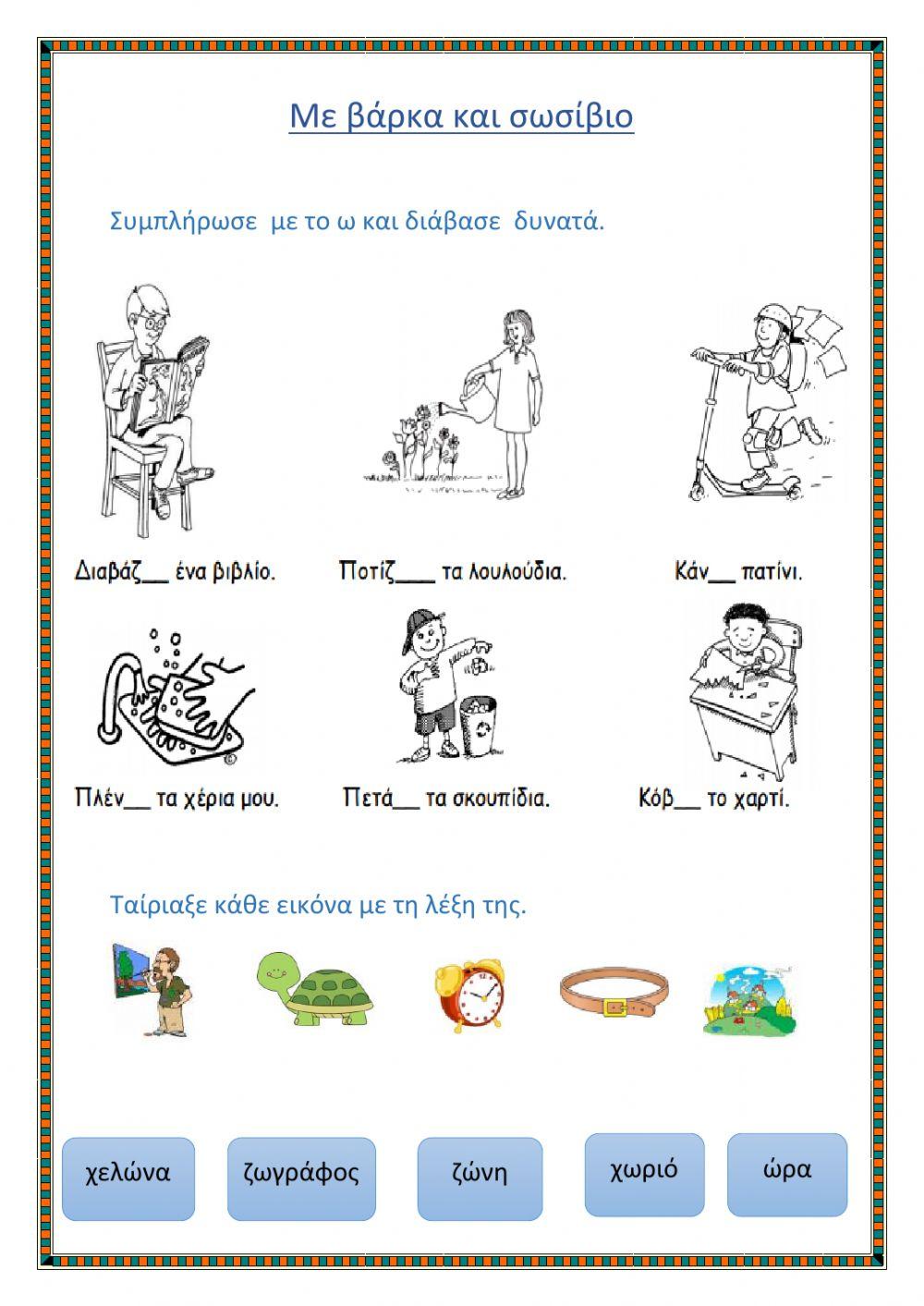 Με βάρκα και σωσίβιο

Συμπλήρωσε με το ω και διάβασε δυνατά.

Διαβάζ__ ένα βιβλίο.

Ποτίζ___ τα λουλούδια.

Κάν__ πατίνι.

Πλέν__ τα χέρια μου.

Πετά__ τα σκουπίδια.

Κόβ__ το χαρτί.

Ταίριαξε κάθε εικόνα με τη λέξη της.

χελώνα

ζωγράφος

ζώνη

χωριό

ώρα